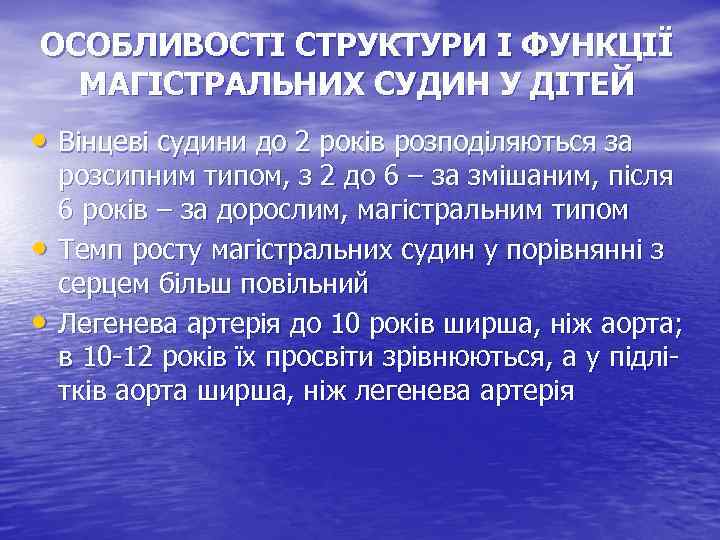 ОСОБЛИВОСТІ СТРУКТУРИ І ФУНКЦІЇ МАГІСТРАЛЬНИХ СУДИН У ДІТЕЙ

• Вінцеві судини до 2 років розподіляються за розсипним типом, з 2 до 6 – за змішаним, після 6 років – за дорослим, магістральним типом
• Темп росту магістральних судин у порівнянні з серцем більш повільний
• Легенева артерія до 10 років ширша, ніж аорта; в 10-12 років їх просвіти зрівнюються, а у підлітків аорта ширша, ніж легенева артерія